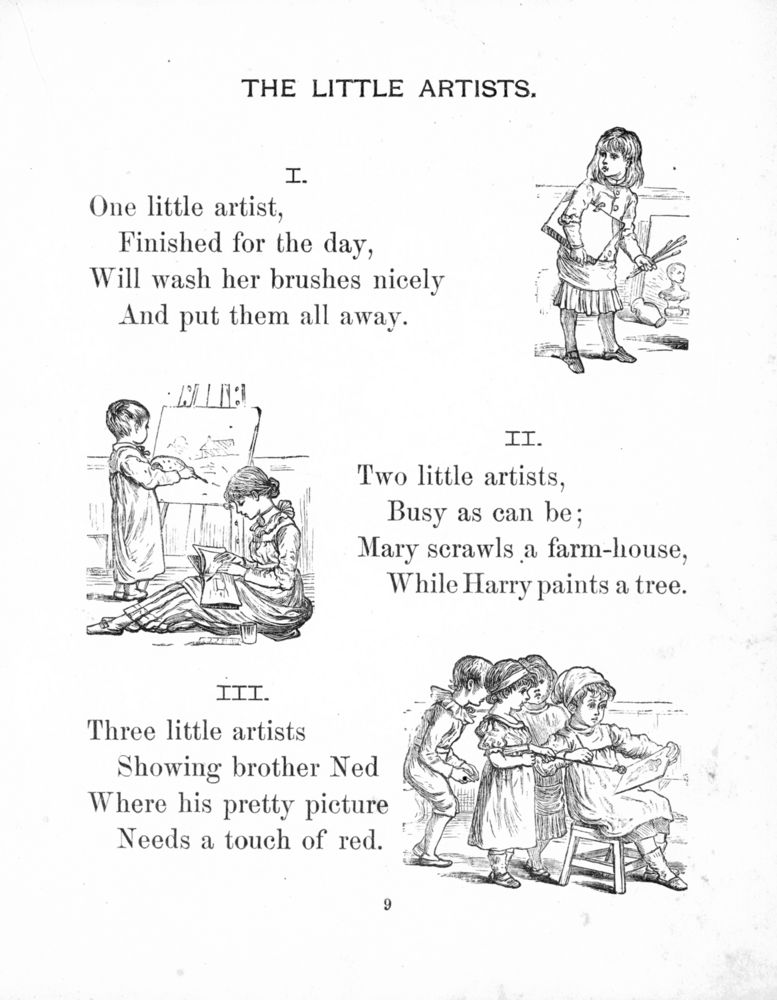 THE LITTLE ARTISTS.

I.

One little artist,
Finished for the day,
Will wash her brushes nicely
And put them all away.

II.

Two little artists,
Busy as can be;
Mary scrawls a farm-house,
While Harry paints a tree.

III.

Three little artists
Showing brother Ned
Where his pretty picture
Needs a touch of red.

9